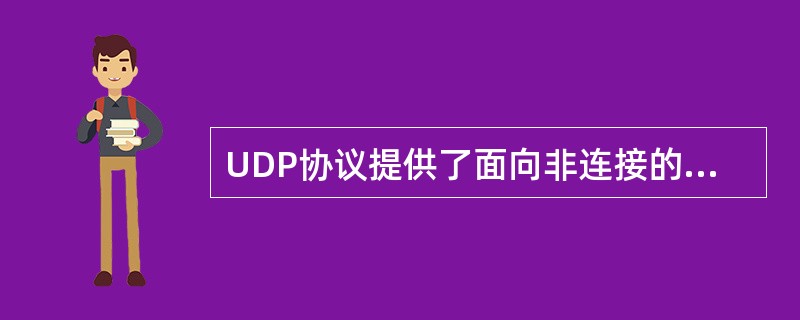 UDP协议提供了面向非连接的...